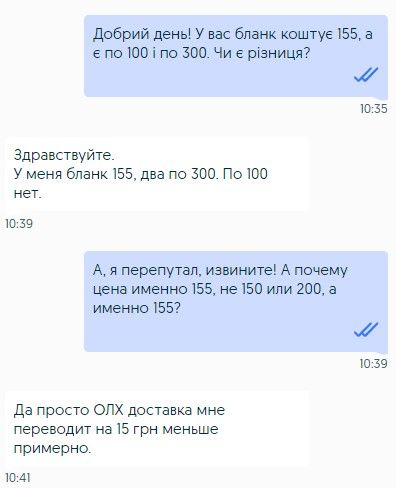 Добрий день! У вас бланк коштує 155, а є по 100 і по 300. Чи є різниця?

10:35

Здравствуйте.
У меня бланк 155, два по 300. По 100 нет.

10:39

А, я перепутал, извините! А почему цена именно 155, не 150 или 200, а именно 155?

10:39

Да просто ОЛХ доставка мне переводит на 15 грн меньше примерно.

10:41